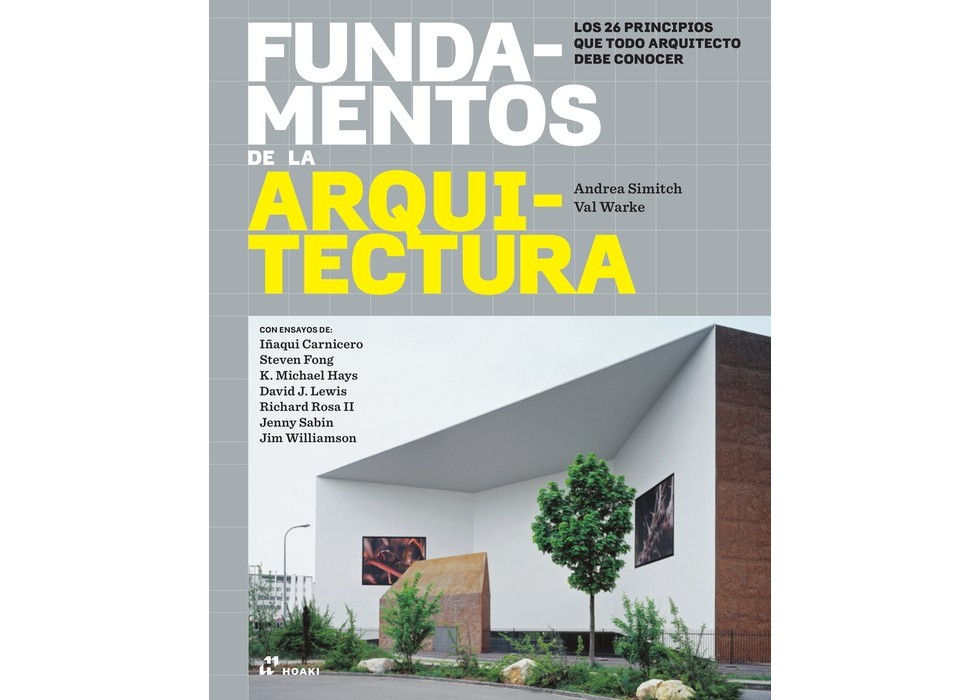 FUNDAMENTOS
DE LA
ARQUITECTURA

LOS 26 PRINCIPIOS QUE TODO ARQUITECTO DEBE CONOCER

Andrea Simitch
Val Warke

CON ENSAYOS DE:
Iñaqui Carnicero
Steven Fong
K. Michael Hays
David J. Lewis
Richard Rosa II
Jenny Sabin
Jim Williamson

HOAKI